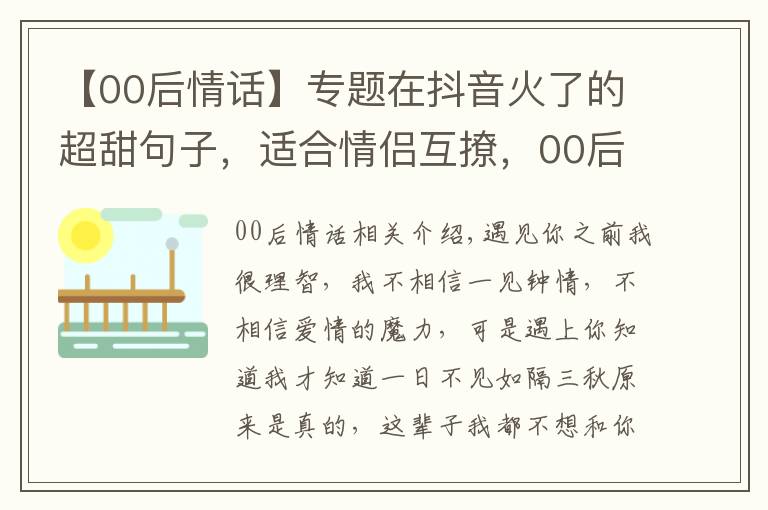 【00后情话】专题在抖音火了的超甜句子，适合情侣互撩，00后

00后情话相关介绍，遇见你之前我很理智，我不相信一见钟情，不相信爱情的魔力，可是遇上你知道我才知道一日不见如隔三秋原来是真的，这辈子我都不想和你